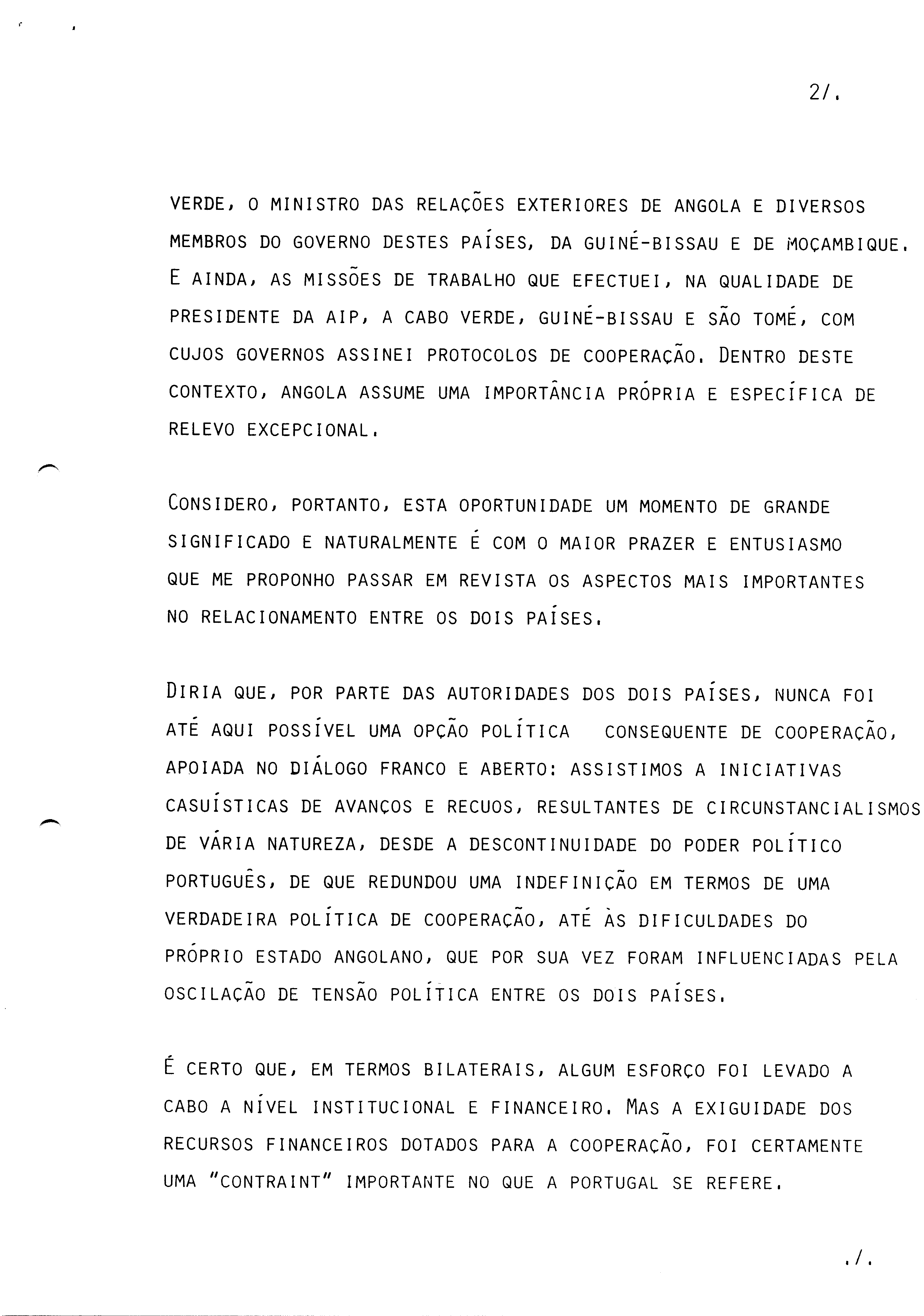 2/.

VERDE, O MINISTRO DAS RELAÇÕES EXTERIORES DE ANGOLA E DIVERSOS MEMBROS DO GOVERNO DESTES PAÍSES, DA GUINÉ-BISSAU E DE MOÇAMBIQUE. E AINDA, AS MISSÕES DE TRABALHO QUE EFECTUEI, NA QUALIDADE DE PRESIDENTE DA AIP, A CABO VERDE, GUINÉ-BISSAU E SÃO TOMÉ, COM CUJOS GOVERNOS ASSINEI PROTOCOLOS DE COOPERAÇÃO. DENTRO DESTE CONTEXTO, ANGOLA ASSUME UMA IMPORTÂNCIA PRÓPRIA E ESPECÍFICA DE RELEVO EXCEPCIONAL.

CONSIDERO, PORTANTO, ESTA OPORTUNIDADE UM MOMENTO DE GRANDE SIGNIFICADO E NATURALMENTE É COM O MAIOR PRAZER E ENTUSIASMO QUE ME PROPONHO PASSAR EM REVISTA OS ASPECTOS MAIS IMPORTANTES NO RELACIONAMENTO ENTRE OS DOIS PAÍSES.

DIRIA QUE, POR PARTE DAS AUTORIDADES DOS DOIS PAÍSES, NUNCA FOI ATÉ AQUI POSSÍVEL UMA OPÇÃO POLÍTICA CONSEQUENTE DE COOPERAÇÃO, APOIADA NO DIÁLOGO FRANCO E ABERTO: ASSISTIMOS A INICIATIVAS CASUÍSTICAS DE AVANÇOS E RECUOS, RESULTANTES DE CIRCUNSTANCIALISMOS DE VÁRIA NATUREZA, DESDE A DESCONTINUIDADE DO PODER POLÍTICO PORTUGUÊS, DE QUE REDUNDOU UMA INDEFINIÇÃO EM TERMOS DE UMA VERDADEIRA POLÍTICA DE COOPERAÇÃO, ATÉ ÀS DIFICULDADES DO PRÓPRIO ESTADO ANGOLANO, QUE POR SUA VEZ FORAM INFLUENCIADAS PELA OSCILAÇÃO DE TENSÃO POLÍTICA ENTRE OS DOIS PAÍSES.

É CERTO QUE, EM TERMOS BILATERAIS, ALGUM ESFORÇO FOI LEVADO A CABO A NÍVEL INSTITUCIONAL E FINANCEIRO. MAS A EXIGUIDADE DOS RECURSOS FINANCEIROS DOTADOS PARA A COOPERAÇÃO, FOI CERTAMENTE UMA "CONTRAINT" IMPORTANTE NO QUE A PORTUGAL SE REFERE.

./.